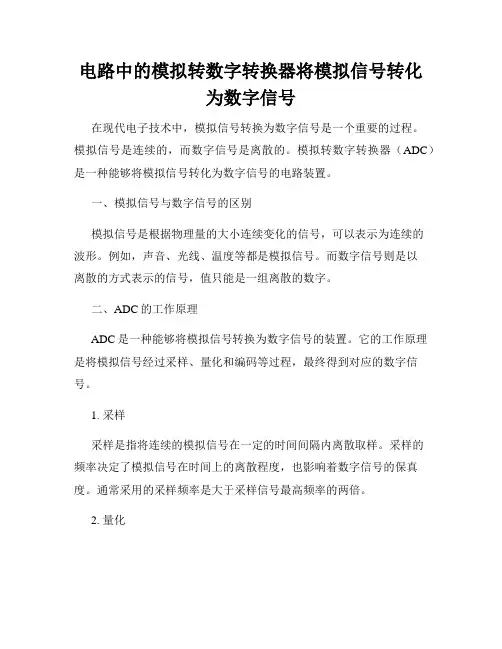 电路中的模拟转数字转换器将模拟信号转化为数字信号

在现代电子技术中，模拟信号转换为数字信号是一个重要的过程。模拟信号是连续的，而数字信号是离散的。模拟转数字转换器（ADC）是一种能够将模拟信号转化为数字信号的电路装置。

一、模拟信号与数字信号的区别

模拟信号是根据物理量的大小连续变化的信号，可以表示为连续的波形。例如，声音、光线、温度等都是模拟信号。而数字信号则是以离散的方式表示的信号，值只能是一组离散的数字。

二、ADC 的工作原理

ADC 是一种能够将模拟信号转换为数字信号的装置。它的工作原理是将模拟信号经过采样、量化和编码等过程，最终得到对应的数字信号。

1. 采样

采样是指将连续的模拟信号在一定的时间间隔内离散取样。采样的频率决定了模拟信号在时间上的离散程度，也影响着数字信号的保真度。通常采用的采样频率是大于采样信号最高频率的两倍。

2. 量化